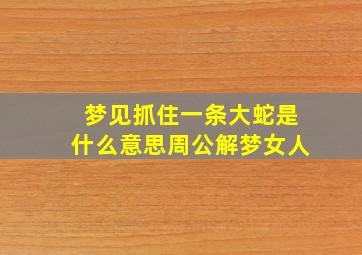 梦见抓住一条大蛇是什么意思周公解梦女人